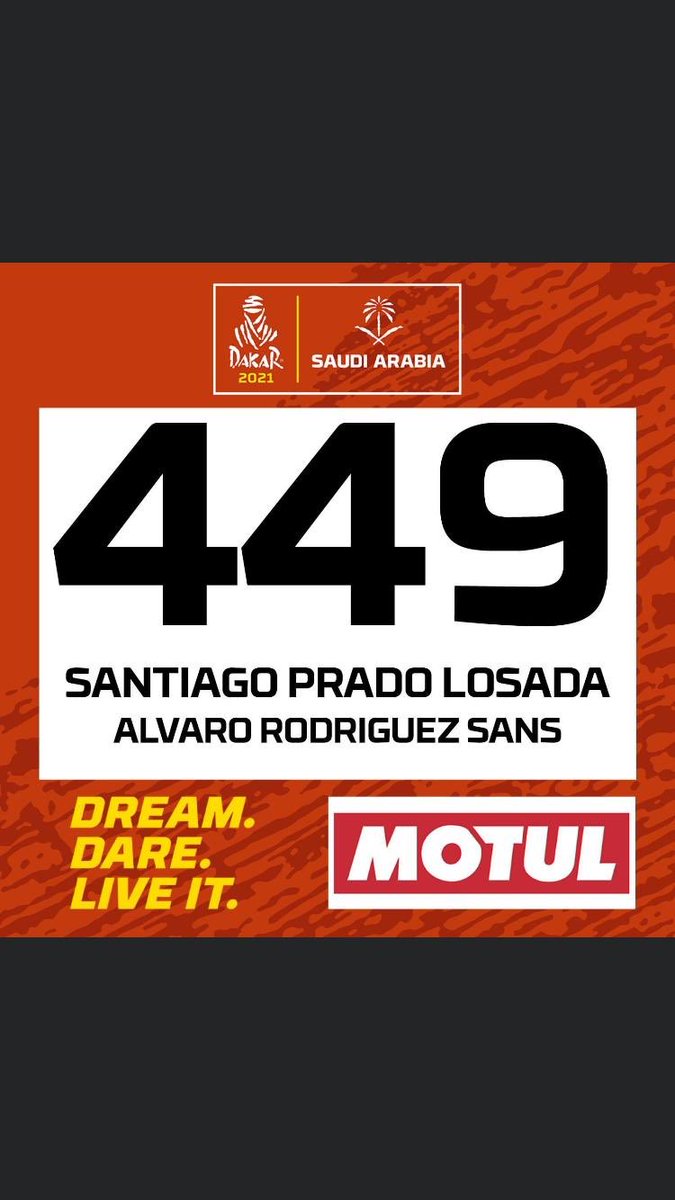 DAKAR
2021
SAUDI ARABIA

449

SANTIAGO PRADO LOSADA
ALVARO RODRIGUEZ SANS

DREAM.
DARE.
LIVE IT.

MOTUL